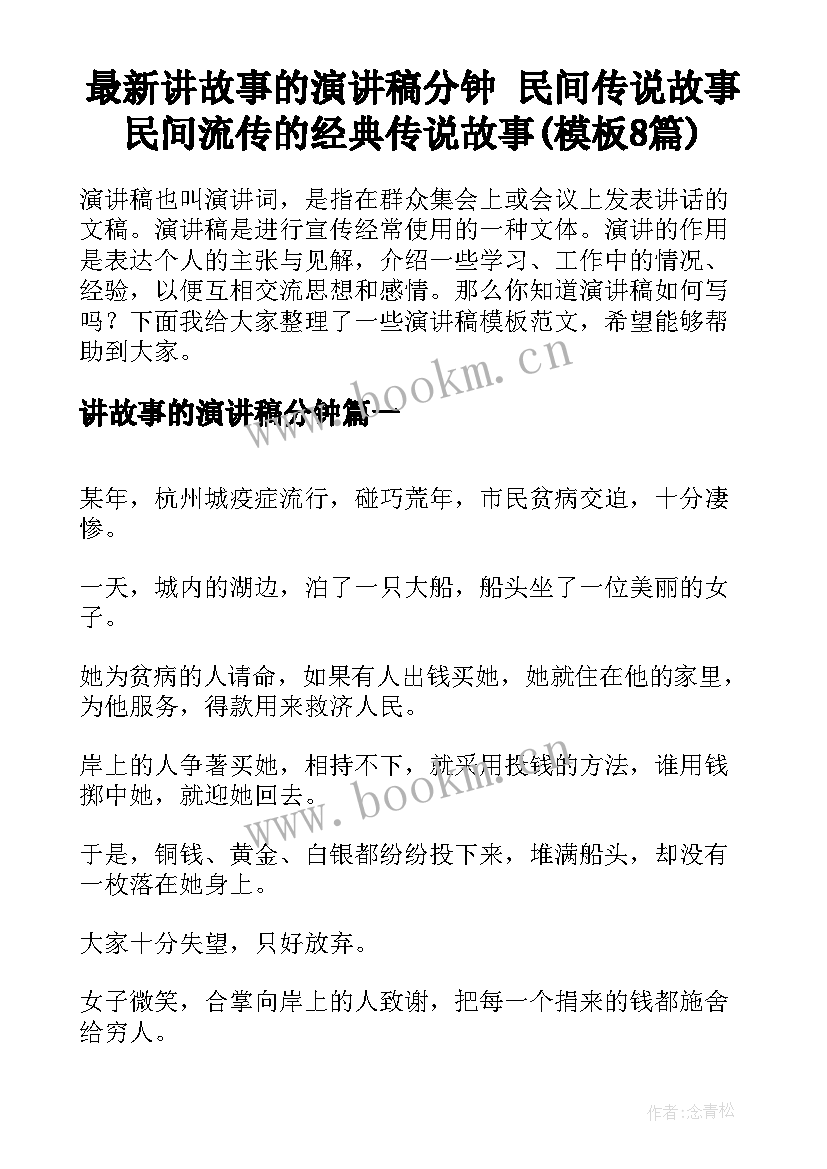 最新讲故事的演讲稿分钟 民间传说故事民间流传的经典传说故事(模板8篇)

演讲稿也叫演讲词，是指在群众集会上或会议上发表讲话的文稿。演讲稿是进行宣传经常使用的一种文体。演讲的作用是表达个人的主张与见解，介绍一些学习、工作中的情况、经验，以便互相交流思想和感情。那么你知道演讲稿如何写吗？下面我给大家整理了一些演讲稿模板范文，希望能够帮助到大家。

www.bookm.cn

讲故事的演讲稿分钟篇一

某年，杭州城疫症流行，碰巧荒年，市民贫病交迫，十分凄惨。

一天，城内的湖边，泊了一只大船，船头坐了一位美丽的女子。

她为贫病的人请命，如果有人出钱买她，她就住在他的家里，为他服务，得款用来救济人民。

岸上的人争著买她，相持不下，就采用投钱的方法，谁用钱掷中她，就迎她回去。

www.bookm.cn

于是，铜钱、黄金、白银都纷纷投下来，堆满船头，却没有一枚落在她身上。

大家十分失望，只好放弃。

女子微笑，合掌向岸上的人致谢，把每一个捐来的钱都施舍给穷人。

作者:念青松